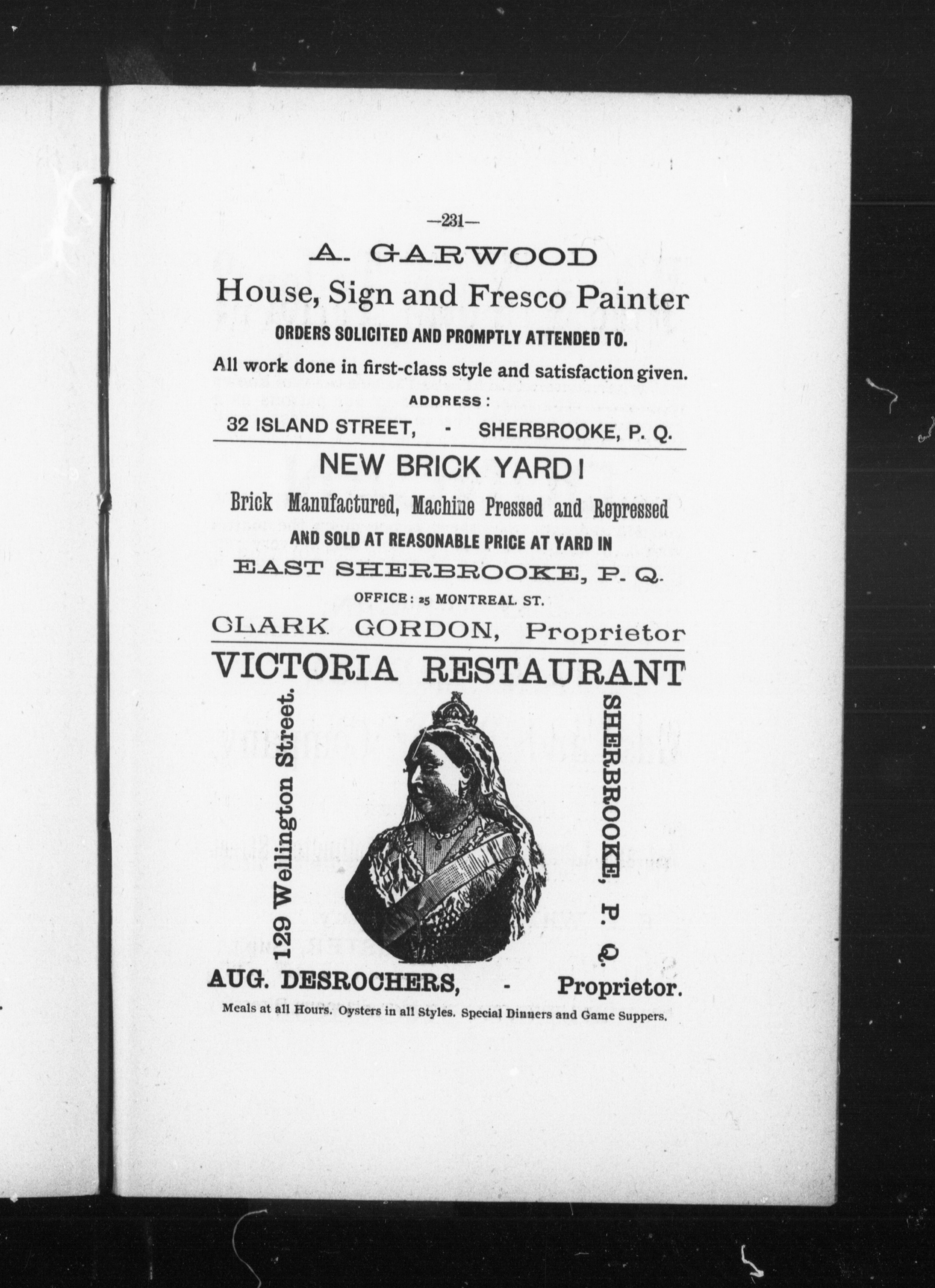 —231—

A. GARWOOD

House, Sign and Fresco Painter

ORDERS SOLICITED AND PROMPTLY ATTENDED TO.

All work done in first-class style and satisfaction given.

ADDRESS:

32 ISLAND STREET, - SHERBROOKE, P. Q.

NEW BRICK YARD!

Brick Manufactured, Machine Pressed and Repressed

AND SOLD AT REASONABLE PRICE AT YARD IN

EAST SHERBROOKE, P. Q.

OFFICE: 25 MONTREAL ST.

CLARK GORDON, Proprietor

VICTORIA RESTAURANT

129 Wellington Street.

SHERBROOKE, P. Q.

AUG. DESROCHERS, - Proprietor.

Meals at all Hours. Oysters in all Styles. Special Dinners and Game Suppers.